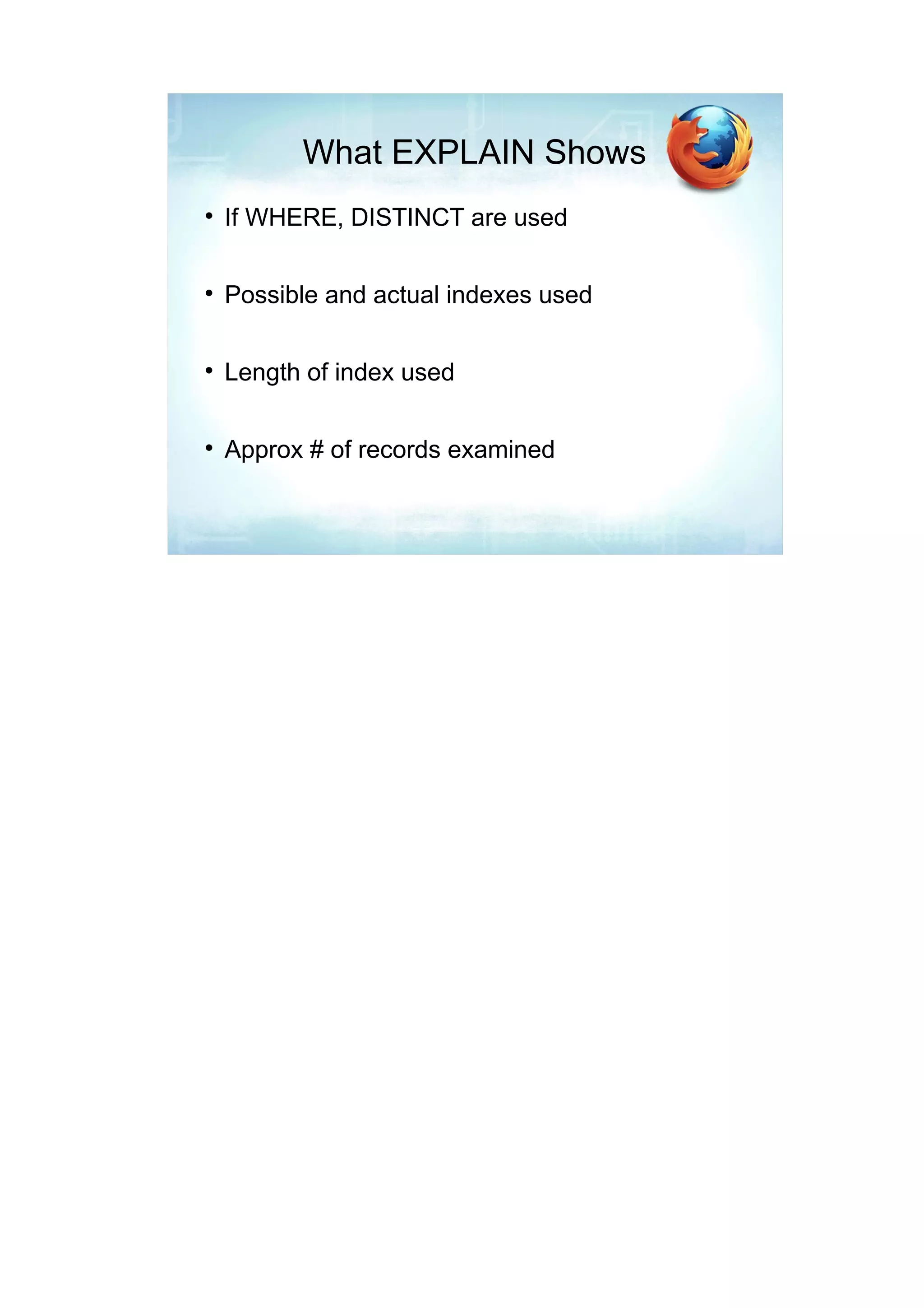 What EXPLAIN Shows

• If WHERE, DISTINCT are used

• Possible and actual indexes used

• Length of index used

• Approx # of records examined